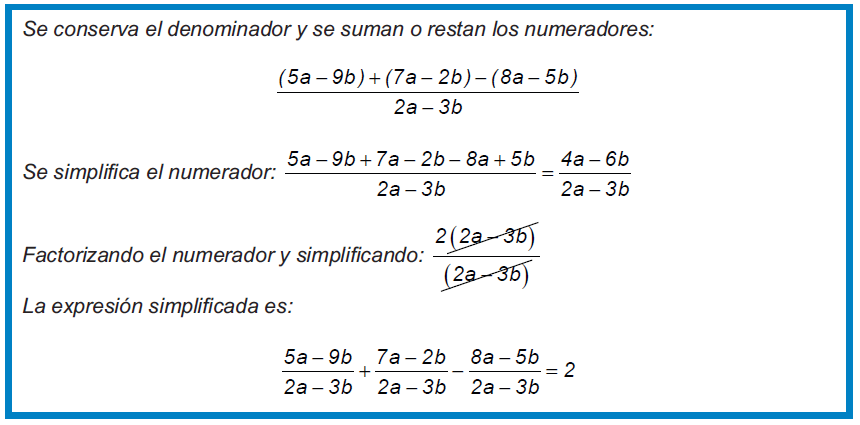 Se conserva el denominador y se suman o restan los numeradores:

$\frac{(5a-9b)+(7a-2b)-(8a-5b)}{2a-3b}$

Se simplifica el numerador: $\frac{5a-9b+7a-2b-8a+5b}{2a-3b}=\frac{4a-6b}{2a-3b}$

Factorizando el numerador y simplificando: $\frac{2\cancel{(2a-3b)}}{\cancel{(2a-3b)}}$

La expresión simplificada es:

$\frac{5a-9b}{2a-3b}+\frac{7a-2b}{2a-3b}-\frac{8a-5b}{2a-3b}=2$